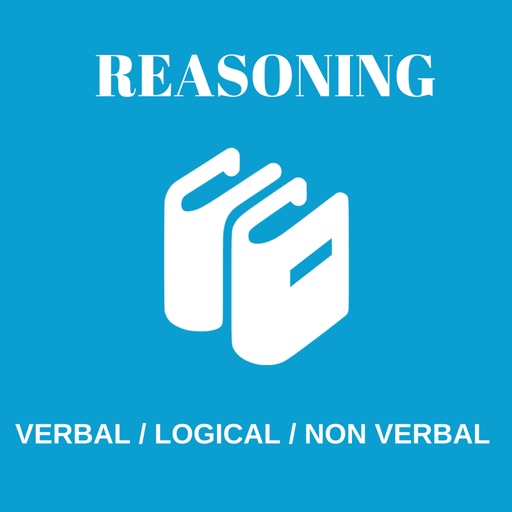 REASONING

VERBAL / LOGICAL / NON VERBAL